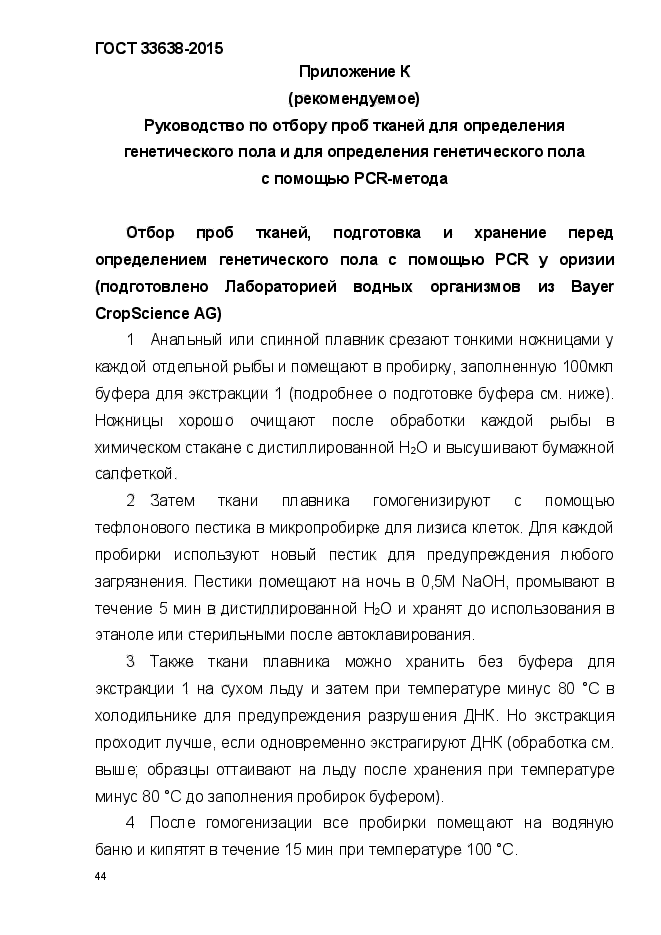 ГОСТ 33638-2015

Приложение К
(рекомендуемое)
Руководство по отбору проб тканей для определения генетического пола и для определения генетического пола с помощью PCR-метода

Отбор проб тканей, подготовка и хранение перед определением генетического пола с помощью PCR у оризии (подготовлено Лабораторией водных организмов из Bayer CropScience AG)

1 Анальный или спинной плавник срезают тонкими ножницами у каждой отдельной рыбы и помещают в пробирку, заполненную 100мкл буфера для экстракции 1 (подробнее о подготовке буфера см. ниже). Ножницы хорошо очищают после обработки каждой рыбы в химическом стакане с дистиллированной $H_2O$ и высушивают бумажной салфеткой.

2 Затем ткани плавника гомогенизируют с помощью тефлонового пестика в микропробирке для лизиса клеток. Для каждой пробирки используют новый пестик для предупреждения любого загрязнения. Пестики помещают на ночь в 0,5М NaOH, промывают в течение 5 мин в дистиллированной $H_2O$ и хранят до использования в этаноле или стерильными после автоклавирования.

3 Также ткани плавника можно хранить без буфера для экстракции 1 на сухом льду и затем при температуре минус 80 °С в холодильнике для предупреждения разрушения ДНК. Но экстракция проходит лучше, если одновременно экстрагируют ДНК (обработка см. выше; образцы оттаивают на льду после хранения при температуре минус 80 °С до заполнения пробирок буфером).

4 После гомогенизации все пробирки помещают на водяную баню и кипятят в течение 15 мин при температуре 100 °С.

44